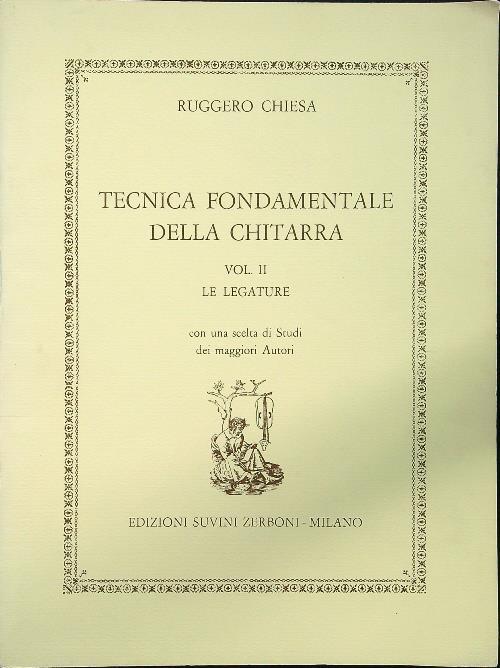 RUGGERO CHIESA

TECNICA FONDAMENTALE DELLA CHITARRA

VOL. II

LE LEGATURE

con una scelta di Studi dei maggiori Autori

EDIZIONI SUVINI ZERBONI - MILANO